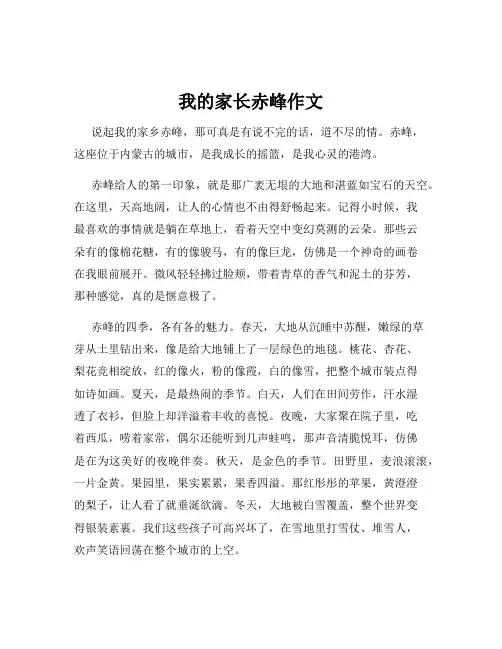 我的家长赤峰作文

说起我的家乡赤峰，那可真是有说不完的话，道不尽的情。赤峰，这座位于内蒙古的城市，是我成长的摇篮，是我心灵的港湾。

赤峰给人的第一印象，就是那广袤无垠的大地和湛蓝如宝石的天空。在这里，天高地阔，让人的心情也不由得舒畅起来。记得小时候，我最喜欢的事情就是躺在草地上，看着天空中变幻莫测的云朵。那些云朵有的像棉花糖，有的像骏马，有的像巨龙，仿佛是一个神奇的画卷在我眼前展开。微风轻轻拂过脸颊，带着青草的香气和泥土的芬芳，那种感觉，真的是惬意极了。

赤峰的四季，各有各的魅力。春天，大地从沉睡中苏醒，嫩绿的草芽从土里钻出来，像是给大地铺上了一层绿色的地毯。桃花、杏花、梨花竞相绽放，红的像火，粉的像霞，白的像雪，把整个城市装点得如诗如画。夏天，是最热闹的季节。白天，人们在田间劳作，汗水湿透了衣衫，但脸上却洋溢着丰收的喜悦。夜晚，大家聚在院子里，吃着西瓜，唠着家常，偶尔还能听到几声蛙鸣，那声音清脆悦耳，仿佛是在为这美好的夜晚伴奏。秋天，是金色的季节。田野里，麦浪滚滚，一片金黄。果园里，果实累累，果香四溢。那红彤彤的苹果，黄澄澄的梨子，让人看了就垂涎欲滴。冬天，大地被白雪覆盖，整个世界变得银装素裹。我们这些孩子可高兴坏了，在雪地里打雪仗、堆雪人，欢声笑语回荡在整个城市的上空。